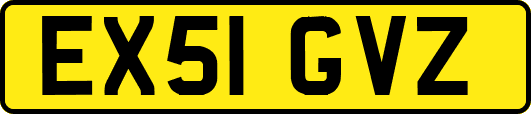 EX51 GVZ